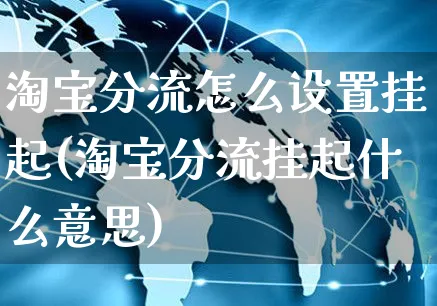 淘宝分流怎么设置挂起(淘宝分流挂起什么意思)